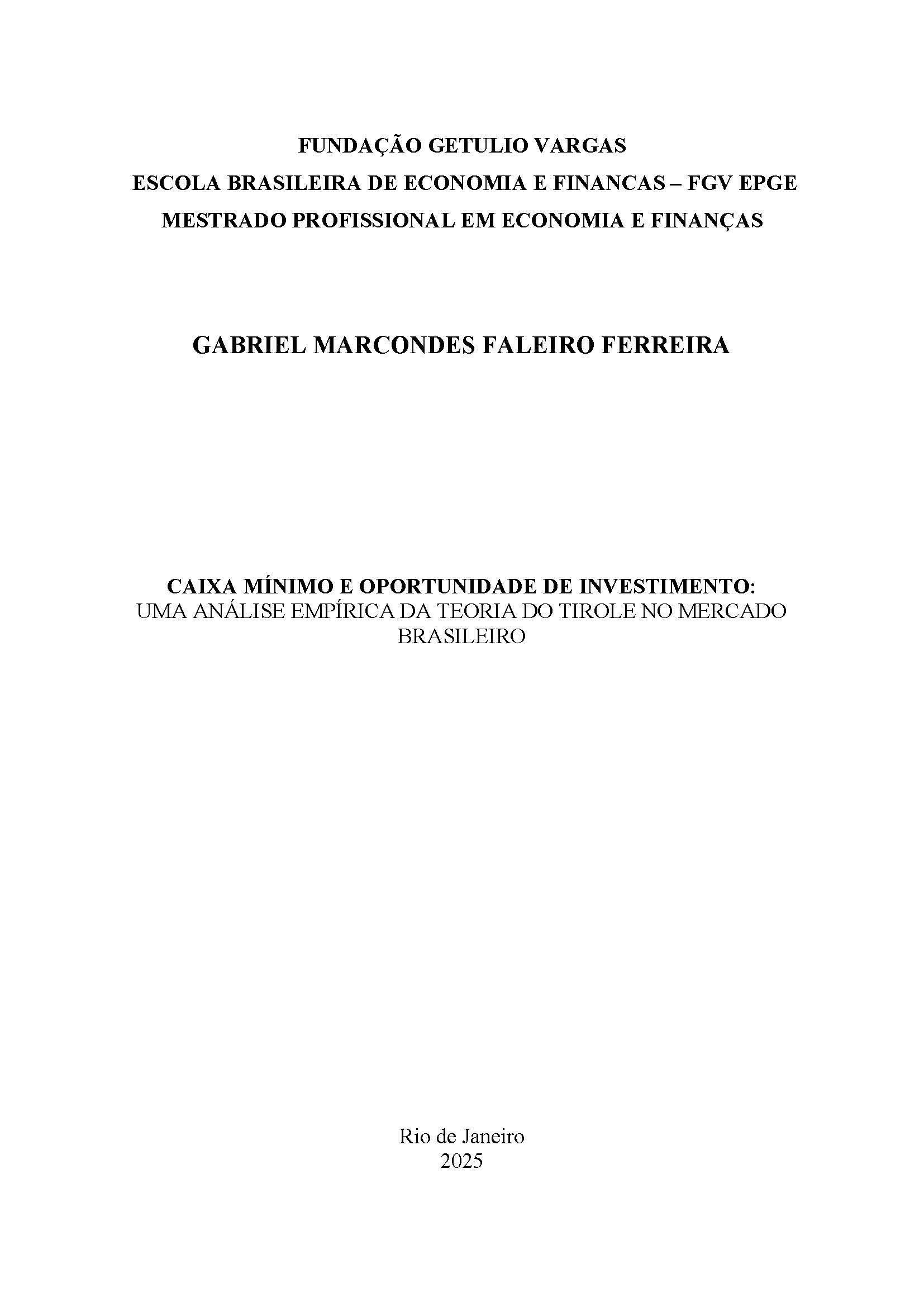 FUNDAÇÃO GETULIO VARGAS
ESCOLA BRASILEIRA DE ECONOMIA E FINANCAS – FGV EPGE
MESTRADO PROFISSIONAL EM ECONOMIA E FINANÇAS

GABRIEL MARCONDES FALEIRO FERREIRA

CAIXA MÍNIMO E OPORTUNIDADE DE INVESTIMENTO:
UMA ANÁLISE EMPÍRICA DA TEORIA DO TIROLE NO MERCADO BRASILEIRO

Rio de Janeiro
2025